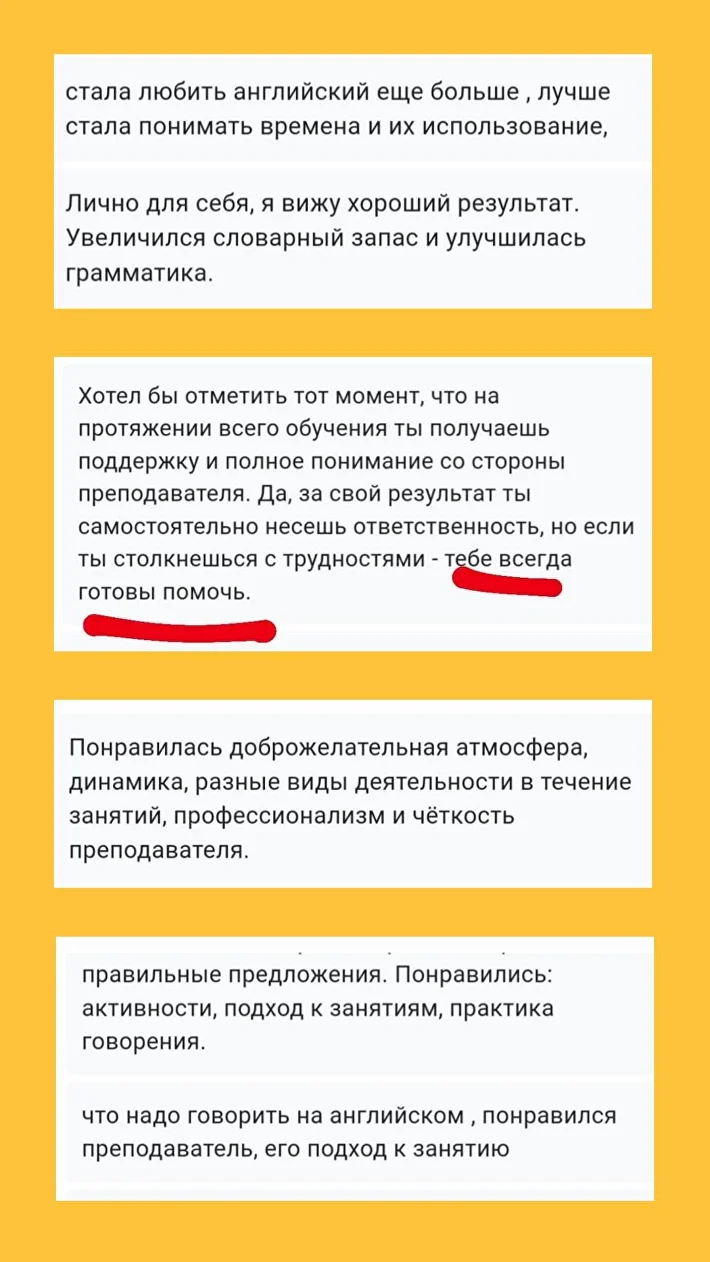 стала любить английский еще больше , лучше стала понимать времена и их использование,

Лично для себя, я вижу хороший результат. Увеличился словарный запас и улучшилась грамматика.

Хотел бы отметить тот момент, что на протяжении всего обучения ты получаешь поддержку и полное понимание со стороны преподавателя. Да, за свой результат ты самостоятельно несешь ответственность, но если ты столкнешься с трудностями - тебе всегда готовы помочь.

Понравилась доброжелательная атмосфера, динамика, разные виды деятельности в течение занятий, профессионализм и чёткость преподавателя.

правильные предложения. Понравились: активности, подход к занятиям, практика говорения.

что надо говорить на английском , понравился преподаватель, его подход к занятию